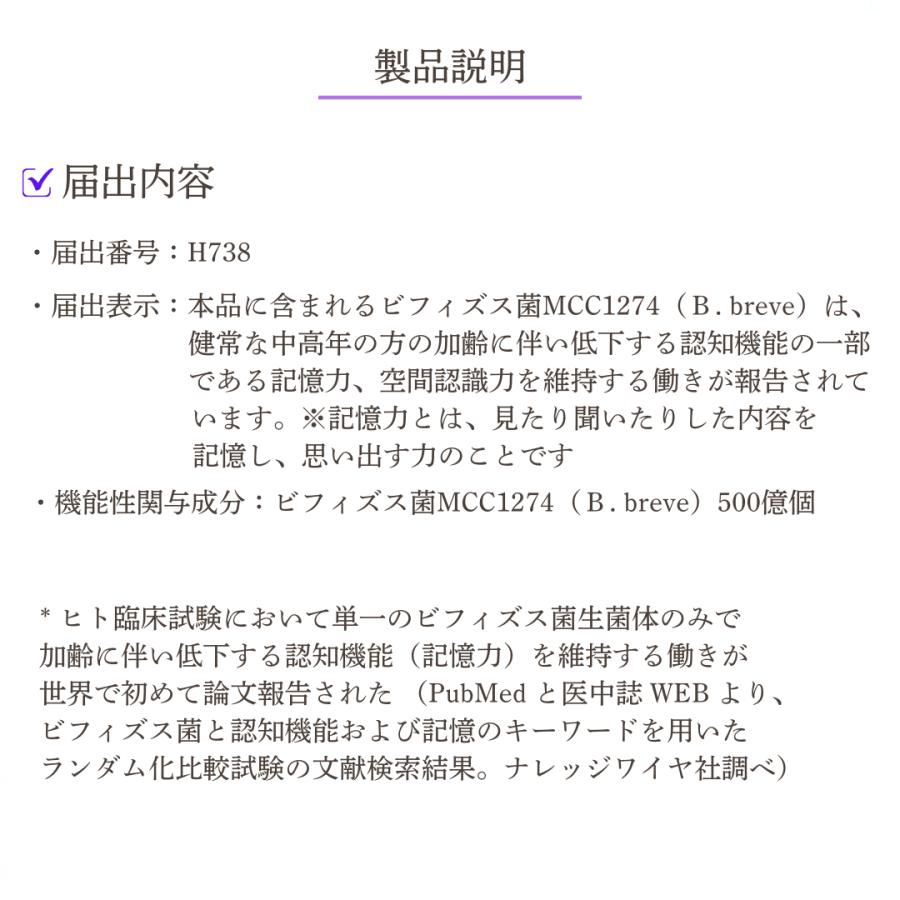 製品説明

届出内容

・届出番号：H738

・届出表示：本品に含まれるビフィズス菌MCC1274（B. breve）は、健常な中高年の方の加齢に伴い低下する認知機能の一部である記憶力、空間認識力を維持する働きが報告されています。※記憶力とは、見たり聞いたりした内容を記憶し、思い出す力のことです

・機能性関与成分：ビフィズス菌MCC1274（B. breve）500億個

* ヒト臨床試験において単一のビフィズス菌生菌体のみで加齢に伴い低下する認知機能（記憶力）を維持する働きが世界で初めて論文報告された（PubMed と医中誌 WEB より、ビフィズス菌と認知機能および記憶のキーワードを用いたランダム化比較試験の文献検索結果。ナレッジワイヤ社調べ）